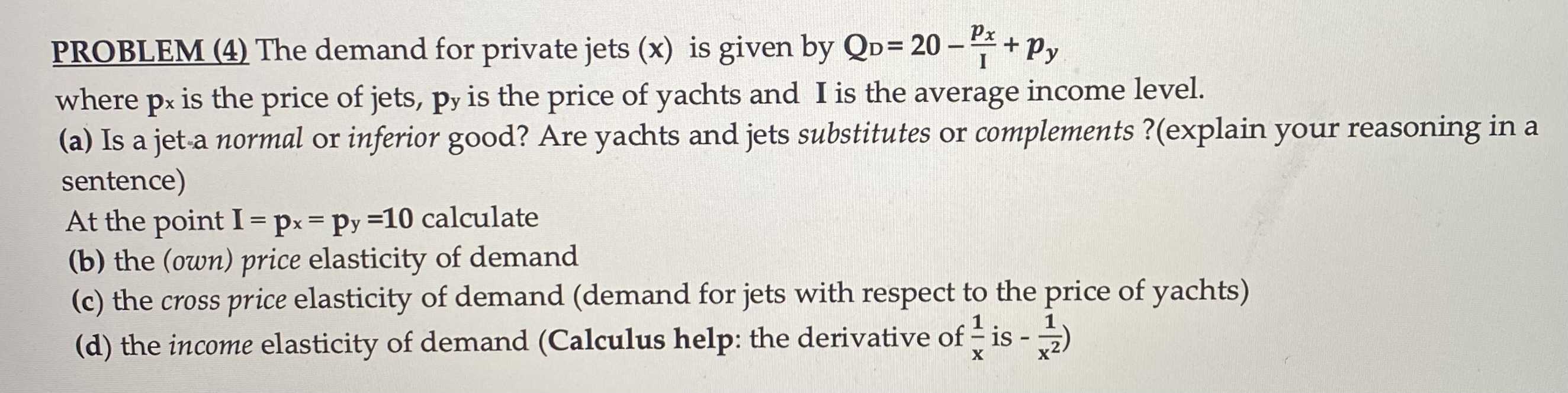 PROBLEM (4) The demand for private jets (x) is given by $Q_D = 20 - \frac{p_x}{I} + p_y$ where $p_x$ is the price of jets, $p_y$ is the price of yachts and I is the average income level.

(a) Is a jet a normal or inferior good? Are yachts and jets substitutes or complements ?(explain your reasoning in a sentence)

At the point $I = p_x = p_y = 10$ calculate

(b) the (own) price elasticity of demand

(c) the cross price elasticity of demand (demand for jets with respect to the price of yachts)

(d) the income elasticity of demand (Calculus help: the derivative of $\frac{1}{x}$ is - $\frac{1}{x^2}$)